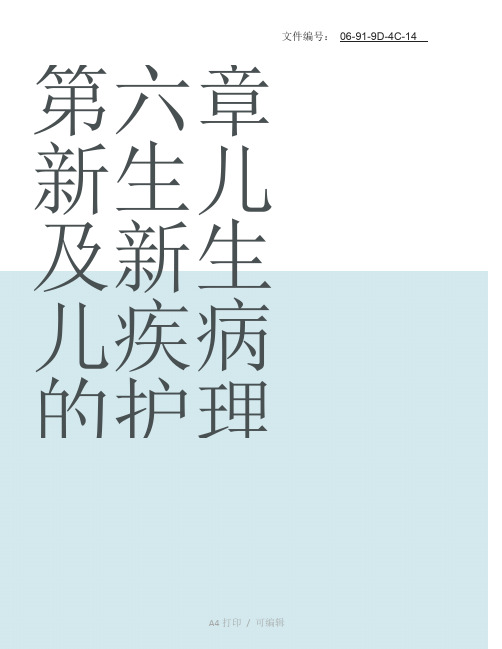 文件编号： 06-91-9D-4C-14

第六章新生儿及新生儿疾病的护理

A4 打印 / 可编辑